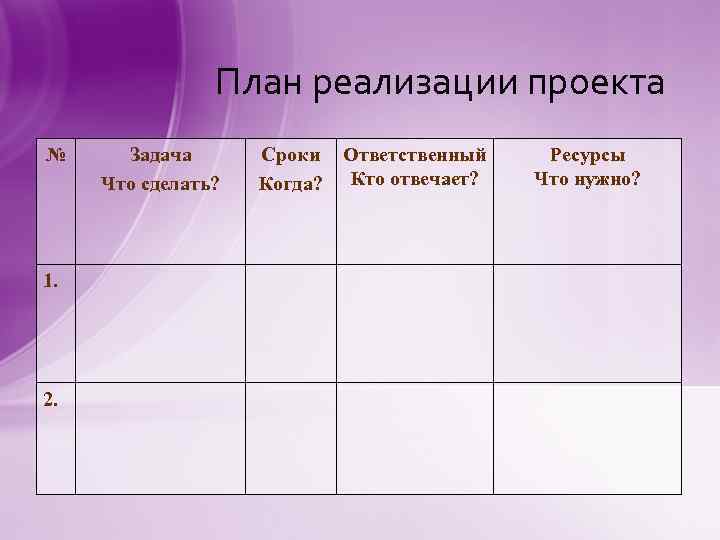 План реализации проекта

| № | Задача Что сделать? | Сроки Когда? | Ответственный Кто отвечает? | Ресурсы Что нужно? |
|---|---|---|---|---|
| 1. | | | | |
| 2. | | | | |